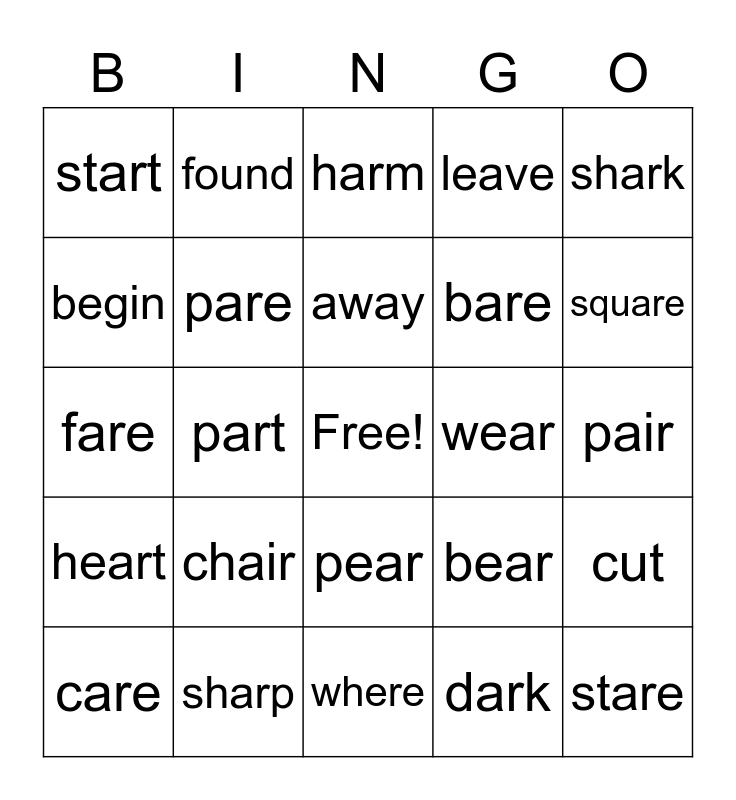 | B | I | N | G | O |
|---|---|---|---|---|
| start | found | harm | leave | shark |
| begin | pare | away | bare | square |
| fare | part | Free! | wear | pair |
| heart | chair | pear | bear | cut |
| care | sharp | where | dark | stare |